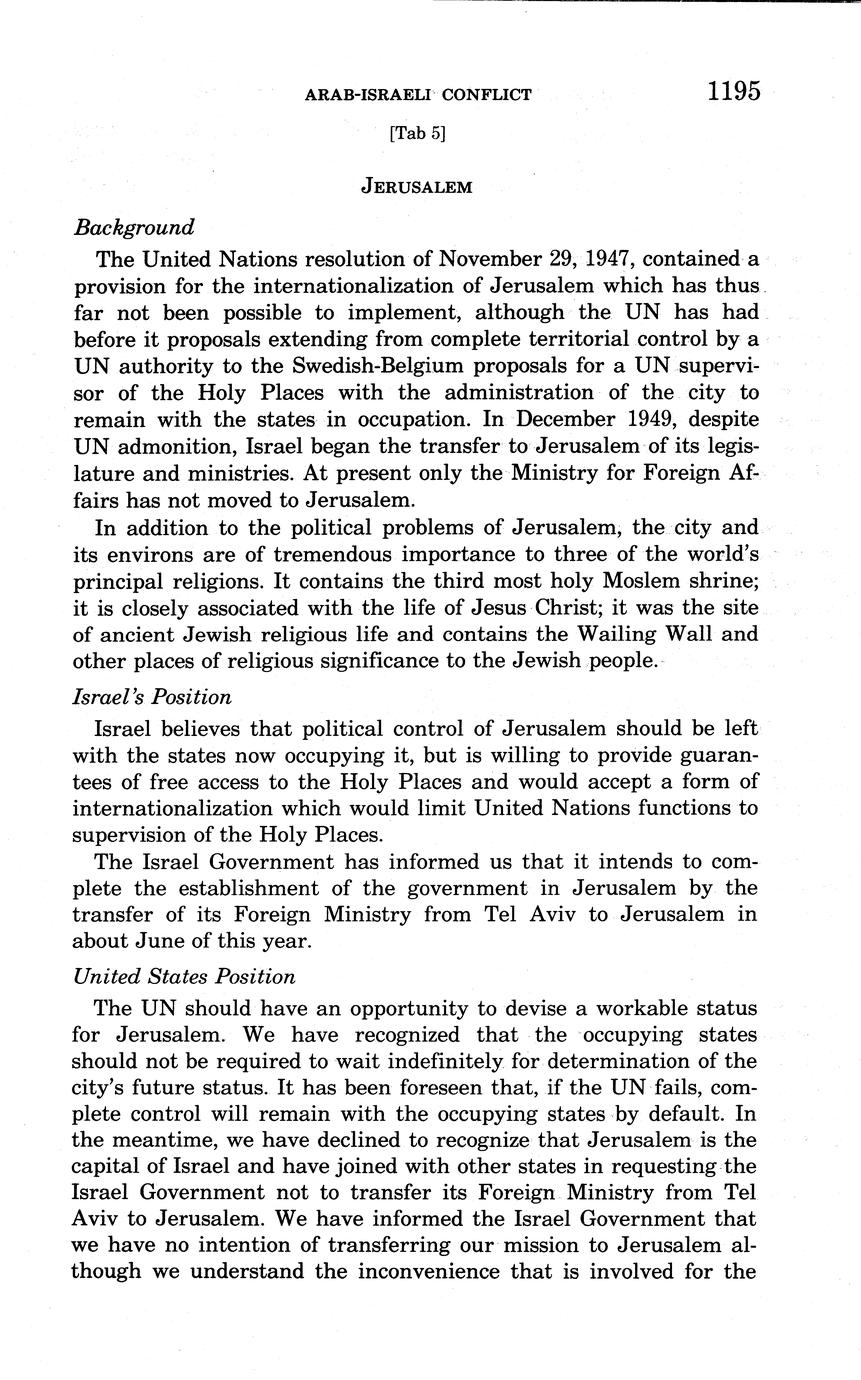 ARAB-ISRAELI CONFLICT 1195

[Tab 5]

JERUSALEM

Background

The United Nations resolution of November 29, 1947, contained a provision for the internationalization of Jerusalem which has thus far not been possible to implement, although the UN has had before it proposals extending from complete territorial control by a UN authority to the Swedish-Belgium proposals for a UN supervisor of the Holy Places with the administration of the city to remain with the states in occupation. In December 1949, despite UN admonition, Israel began the transfer to Jerusalem of its legislature and ministries. At present only the Ministry for Foreign Affairs has not moved to Jerusalem.

In addition to the political problems of Jerusalem, the city and its environs are of tremendous importance to three of the world's principal religions. It contains the third most holy Moslem shrine; it is closely associated with the life of Jesus Christ; it was the site of ancient Jewish religious life and contains the Wailing Wall and other places of religious significance to the Jewish people.

Israel's Position

Israel believes that political control of Jerusalem should be left with the states now occupying it, but is willing to provide guarantees of free access to the Holy Places and would accept a form of internationalization which would limit United Nations functions to supervision of the Holy Places.

The Israel Government has informed us that it intends to complete the establishment of the government in Jerusalem by the transfer of its Foreign Ministry from Tel Aviv to Jerusalem in about June of this year.

United States Position

The UN should have an opportunity to devise a workable status for Jerusalem. We have recognized that the occupying states should not be required to wait indefinitely for determination of the city's future status. It has been foreseen that, if the UN fails, complete control will remain with the occupying states by default. In the meantime, we have declined to recognize that Jerusalem is the capital of Israel and have joined with other states in requesting the Israel Government not to transfer its Foreign Ministry from Tel Aviv to Jerusalem. We have informed the Israel Government that we have no intention of transferring our mission to Jerusalem although we understand the inconvenience that is involved for the